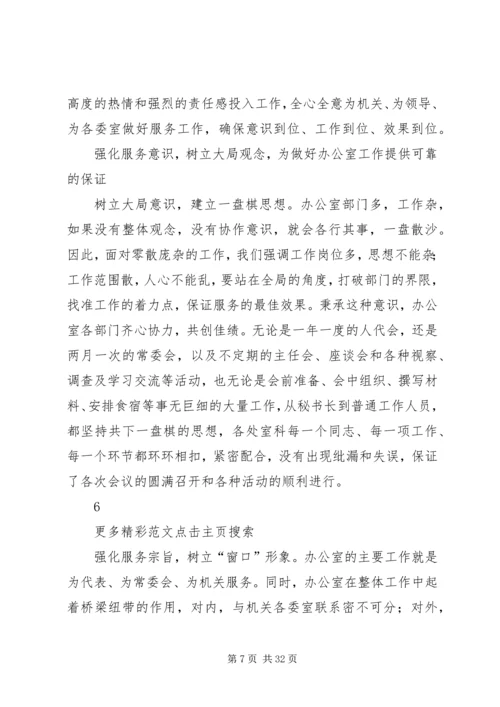 高度的热情和强烈的责任感投入工作，全心全意为机关、为领导、为各委室做好服务工作，确保意识到位、工作到位、效果到位。

强化服务意识，树立大局观念，为做好办公室工作提供可靠的保证

树立大局意识，建立一盘棋思想。办公室部门多，工作杂，如果没有整体观念，没有协作意识，就会各行其事，一盘散沙。因此，面对零散庞杂的工作，我们强调工作岗位多，思想不能杂；工作范围散，人心不能乱，要站在全局的角度，打破部门的界限，找准工作的着力点，保证服务的最佳效果。秉承这种意识，办公室各部门齐心协力，共创佳绩。无论是一年一度的人代会，还是两月一次的常委会，以及不定期的主任会、座谈会和各种视察、调查及学习交流等活动，也无论是会前准备、会中组织、撰写材料、安排食宿等事无巨细的大量工作，从秘书长到普通工作人员，都坚持共下一盘棋的思想，各处室科每一个同志、每一项工作、每一个环节都环环相扣，紧密配合，没有出现纰漏和失误，保证了各次会议的圆满召开和各种活动的顺利进行。

6

更多精彩范文点击主页搜索

强化服务宗旨，树立“窗口”形象。办公室的主要工作就是为代表、为常委会、为机关服务。同时，办公室在整体工作中起着桥梁纽带的作用，对内，与机关各委室联系密不可分；对外，

第 7 页 共 32 页